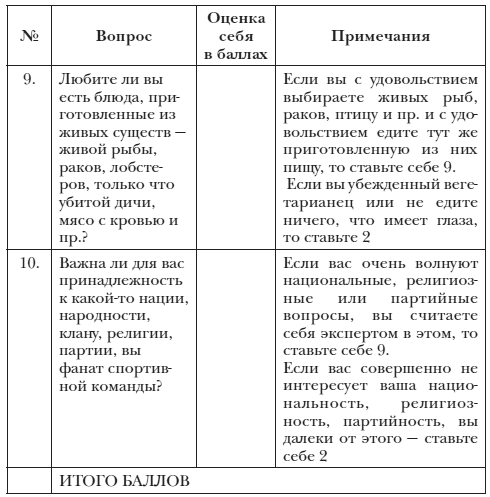 | № | Вопрос | Оценка себя в баллах | Примечания |
|---|---|---|---|
| 9. | Любите ли вы есть блюда, приготовленные из живых существ — живой рыбы, раков, лобстеров, только что убитой дичи, мясо с кровью и пр.? | | Если вы с удовольствием выбираете живых рыб, раков, птицу и пр. и с удовольствием едите тут же приготовленную из них пищу, то ставьте себе 9. Если вы убежденный вегетарианец или не едите ничего, что имеет глаза, то ставьте 2 |
| 10. | Важна ли для вас принадлежность к какой-то нации, народности, клану, религии, партии, вы фанат спортивной команды? | | Если вас очень волнуют национальные, религиозные или партийные вопросы, вы считаете себя экспертом в этом, то ставьте себе 9. Если вас совершенно не интересует ваша национальность, религиозность, партийность, вы далеки от этого — ставьте себе 2 |
| | ИТОГО БАЛЛОВ | | |